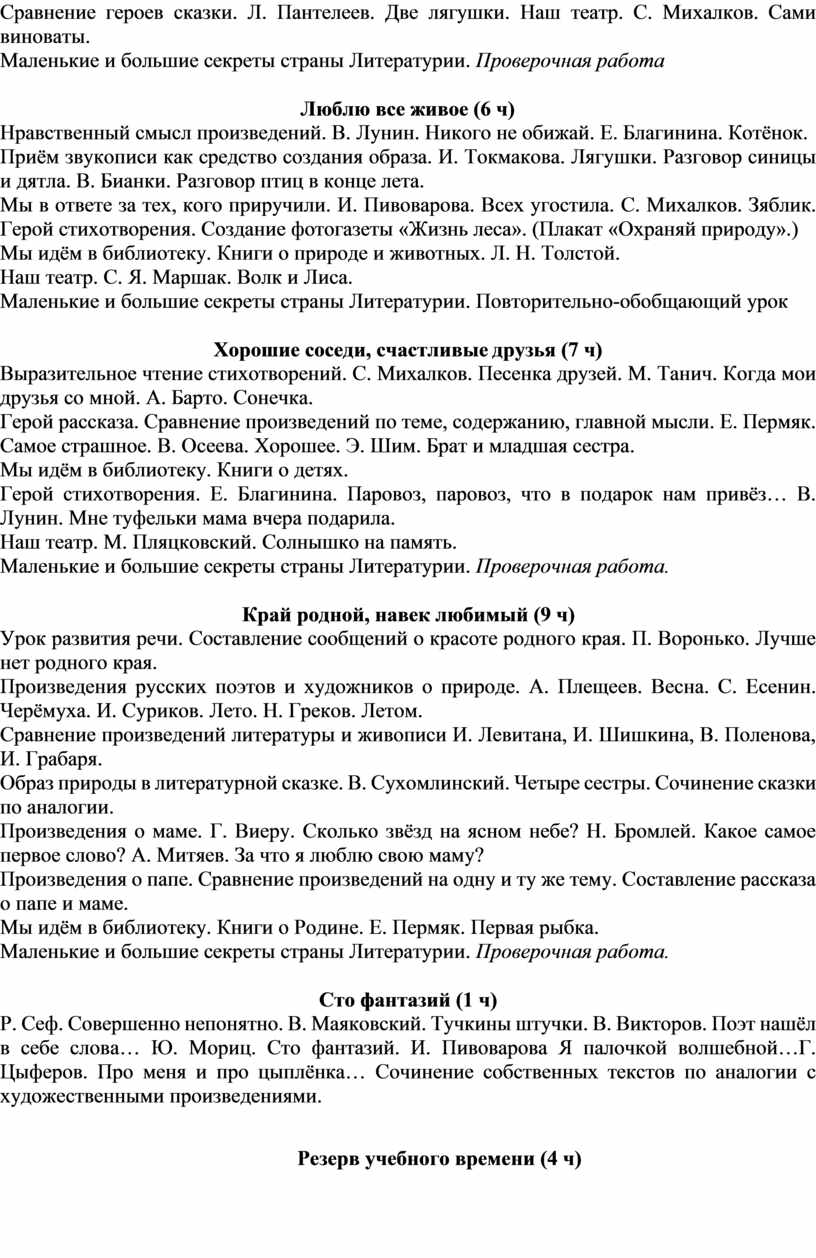 Сравнение героев сказки. Л. Пантелеев. Две лягушки. Наш театр. С. Михалков. Сами виноваты.
Маленькие и большие секреты страны Литературии. Проверочная работа

Люблю все живое (6 ч)
Нравственный смысл произведений. В. Лунин. Никого не обижай. Е. Благинина. Котёнок.
Приём звукописи как средство создания образа. И. Токмакова. Лягушки. Разговор синицы и дятла. В. Бианки. Разговор птиц в конце лета.
Мы в ответе за тех, кого приручили. И. Пивоварова. Всех угостила. С. Михалков. Зяблик.
Герой стихотворения. Создание фотогазеты «Жизнь леса». (Плакат «Охраняй природу».)
Мы идём в библиотеку. Книги о природе и животных. Л. Н. Толстой.
Наш театр. С. Я. Маршак. Волк и Лиса.
Маленькие и большие секреты страны Литературии. Повторительно-обобщающий урок

Хорошие соседи, счастливые друзья (7 ч)
Выразительное чтение стихотворений. С. Михалков. Песенка друзей. М. Танич. Когда мои друзья со мной. А. Барто. Сонечка.
Герой рассказа. Сравнение произведений по теме, содержанию, главной мысли. Е. Пермяк. Самое страшное. В. Осеева. Хорошее. Э. Шим. Брат и младшая сестра.
Мы идём в библиотеку. Книги о детях.
Герой стихотворения. Е. Благинина. Паровоз, паровоз, что в подарок нам привёз… В. Лунин. Мне туфельки мама вчера подарила.
Наш театр. М. Пляцковский. Солнышко на память.
Маленькие и большие секреты страны Литературии. Проверочная работа.

Край родной, навек любимый (9 ч)
Урок развития речи. Составление сообщений о красоте родного края. П. Воронько. Лучше нет родного края.
Произведения русских поэтов и художников о природе. А. Плещеев. Весна. С. Есенин. Черёмуха. И. Суриков. Лето. Н. Греков. Летом.
Сравнение произведений литературы и живописи И. Левитана, И. Шишкина, В. Поленова, И. Грабаря.
Образ природы в литературной сказке. В. Сухомлинский. Четыре сестры. Сочинение сказки по аналогии.
Произведения о маме. Г. Виеру. Сколько звёзд на ясном небе? Н. Бромлей. Какое самое первое слово? А. Митяев. За что я люблю свою маму?
Произведения о папе. Сравнение произведений на одну и ту же тему. Составление рассказа о папе и маме.
Мы идём в библиотеку. Книги о Родине. Е. Пермяк. Первая рыбка.
Маленькие и большие секреты страны Литературии. Проверочная работа.

Сто фантазий (1 ч)
Р. Сеф. Совершенно непонятно. В. Маяковский. Тучкины штучки. В. Викторов. Поэт нашёл в себе слова… Ю. Мориц. Сто фантазий. И. Пивоварова Я палочкой волшебной…Г. Цыферов. Про меня и про цыплёнка… Сочинение собственных текстов по аналогии с художественными произведениями.

Резерв учебного времени (4 ч)